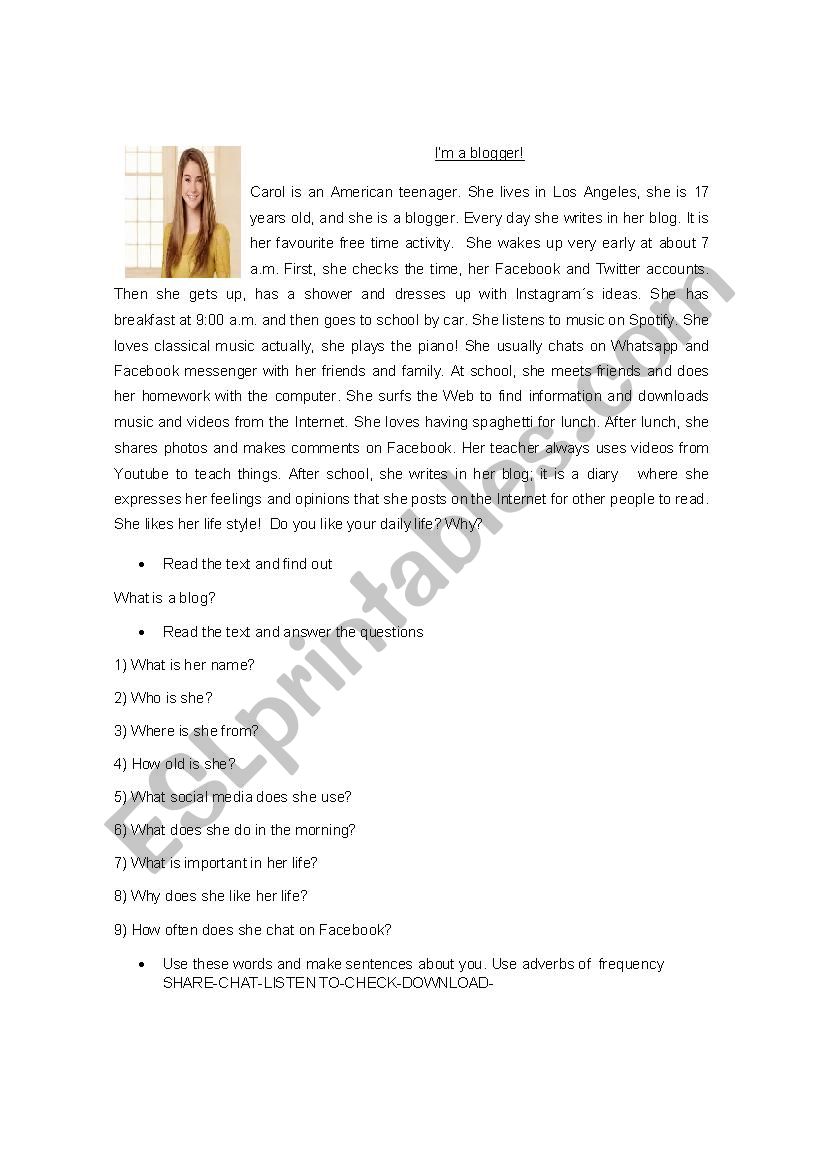 I'm a blogger!

Carol is an American teenager. She lives in Los Angeles, she is 17 years old, and she is a blogger. Every day she writes in her blog. It is her favourite free time activity. She wakes up very early at about 7 a.m. First, she checks the time, her Facebook and Twitter accounts. Then she gets up, has a shower and dresses up with Instagram´s ideas. She has breakfast at 9:00 a.m. and then goes to school by car. She listens to music on Spotify. She loves classical music actually, she plays the piano! She usually chats on Whatsapp and Facebook messenger with her friends and family. At school, she meets friends and does her homework with the computer. She surfs the Web to find information and downloads music and videos from the Internet. She loves having spaghetti for lunch. After lunch, she shares photos and makes comments on Facebook. Her teacher always uses videos from Youtube to teach things. After school, she writes in her blog; it is a diary where she expresses her feelings and opinions that she posts on the Internet for other people to read. She likes her life style! Do you like your daily life? Why?

• Read the text and find out

What is a blog?

• Read the text and answer the questions

1) What is her name?

2) Who is she?

3) Where is she from?

4) How old is she?

5) What social media does she use?

6) What does she do in the morning?

7) What is important in her life?

8) Why does she like her life?

9) How often does she chat on Facebook?

• Use these words and make sentences about you. Use adverbs of frequency SHARE-CHAT-LISTEN TO-CHECK-DOWNLOAD-

ESLprintables.com